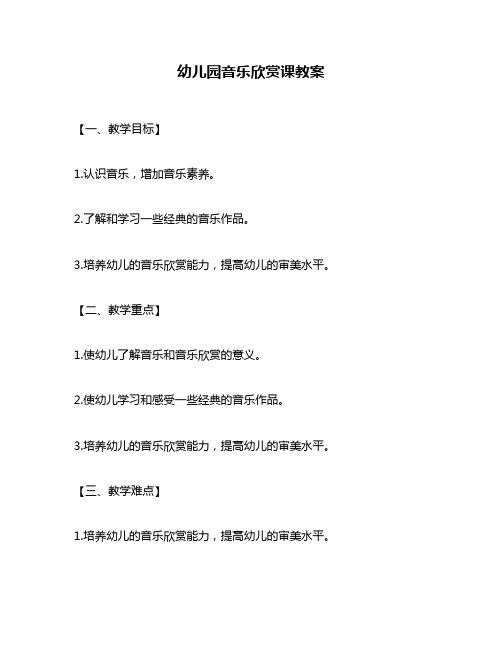 幼儿园音乐欣赏课教案

【一、教学目标】

1.认识音乐，增加音乐素养。

2.了解和学习一些经典的音乐作品。

3.培养幼儿的音乐欣赏能力，提高幼儿的审美水平。

【二、教学重点】

1.使幼儿了解音乐和音乐欣赏的意义。

2.使幼儿学习和感受一些经典的音乐作品。

3.培养幼儿的音乐欣赏能力，提高幼儿的审美水平。

【三、教学难点】

1.培养幼儿的音乐欣赏能力，提高幼儿的审美水平。